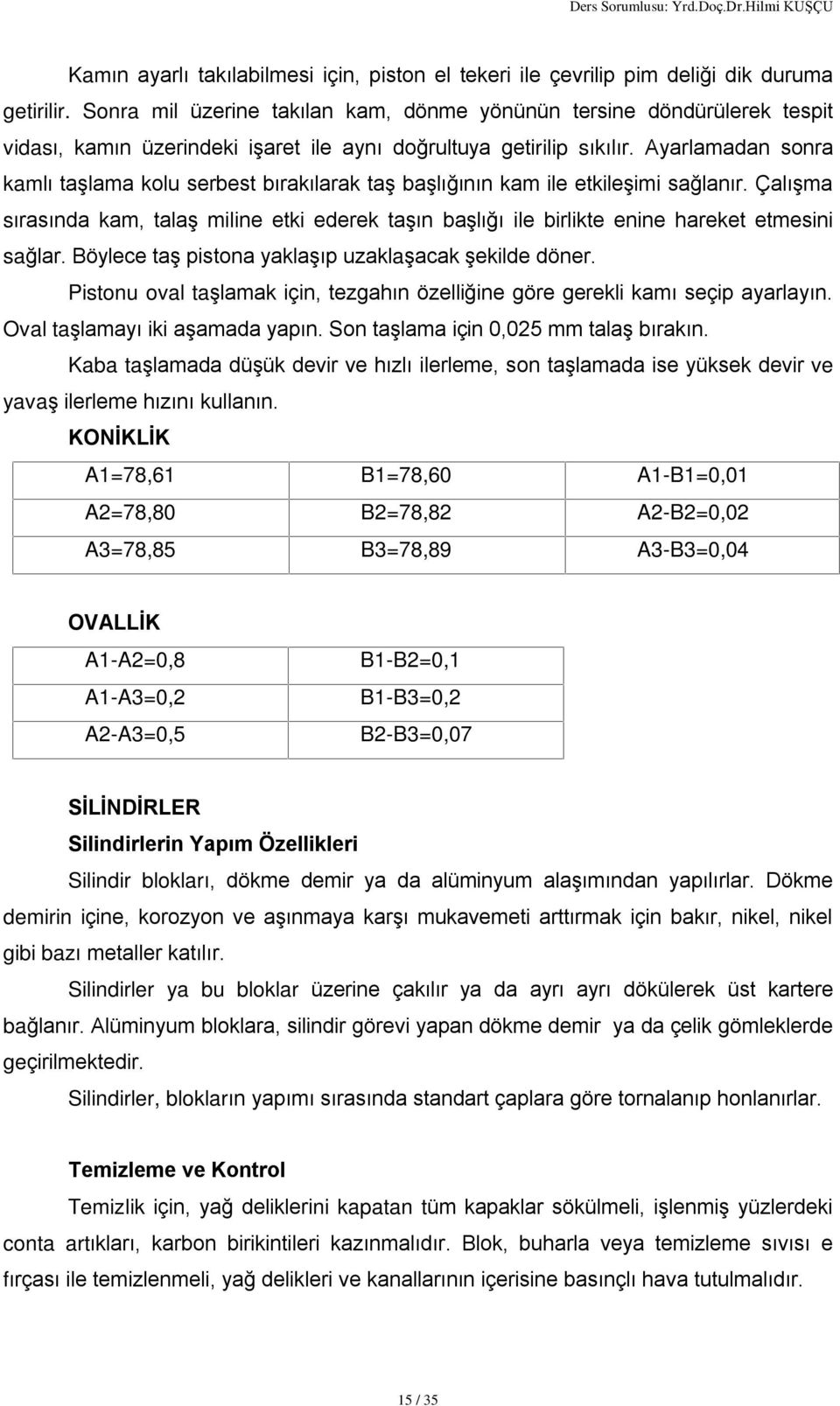 Ders Sorumlusu: Yrd.Doç.Dr.Hilmi KUŞÇU

Kamın ayarlı takılabilmesi için, piston el tekeri ile çevrilip pim deliği dik duruma getirilir. Sonra mil üzerine takılan kam, dönme yönünün tersine döndürülerek tespit vidası, kamın üzerindeki işaret ile aynı doğrultuya getirilip sıkılır. Ayarlamadan sonra kamlı taşlama kolu serbest bırakılarak taş başlığının kam ile etkileşimi sağlanır. Çalışma sırasında kam, talaş miline etki ederek taşın başlığı ile birlikte enine hareket etmesini sağlar. Böylece taş pistona yaklaşıp uzaklaşacak şekilde döner.

Pistonu oval taşlamak için, tezgahın özelliğine göre gerekli kamı seçip ayarlayın. Oval taşlamayı iki aşamada yapın. Son taşlama için 0,025 mm talaş bırakın.

Kaba taşlamada düşük devir ve hızlı ilerleme, son taşlamada ise yüksek devir ve yavaş ilerleme hızını kullanın.

KONİKLİK

| A1=78,61 | B1=78,60 | A1-B1=0,01 |
|---|---|---|
| A2=78,80 | B2=78,82 | A2-B2=0,02 |
| A3=78,85 | B3=78,89 | A3-B3=0,04 |

OVALLİK

| A1-A2=0,8 | B1-B2=0,1 |
|---|---|
| A1-A3=0,2 | B1-B3=0,2 |
| A2-A3=0,5 | B2-B3=0,07 |

SİLİNDİRLER

Silindirlerin Yapım Özellikleri

Silindir blokları, dökme demir ya da alüminyum alaşımından yapılırlar. Dökme demirin içine, korozyon ve aşınmaya karşı mukavemeti arttırmak için bakır, nikel, nikel gibi bazı metaller katılır.

Silindirler ya bu bloklar üzerine çakılır ya da ayrı ayrı dökülerek üst kartere bağlanır. Alüminyum bloklara, silindir görevi yapan dökme demir ya da çelik gömleklerde geçirilmektedir.

Silindirler, blokların yapımı sırasında standart çaplara göre tornalanıp honlanırlar.

Temizleme ve Kontrol

Temizlik için, yağ deliklerini kapatan tüm kapaklar sökülmeli, işlenmiş yüzlerdeki conta artıkları, karbon birikintileri kazınmalıdır. Blok, buharla veya temizleme sıvısı e fırçası ile temizlenmeli, yağ delikleri ve kanallarının içerisine basınçlı hava tutulmalıdır.

15 / 35